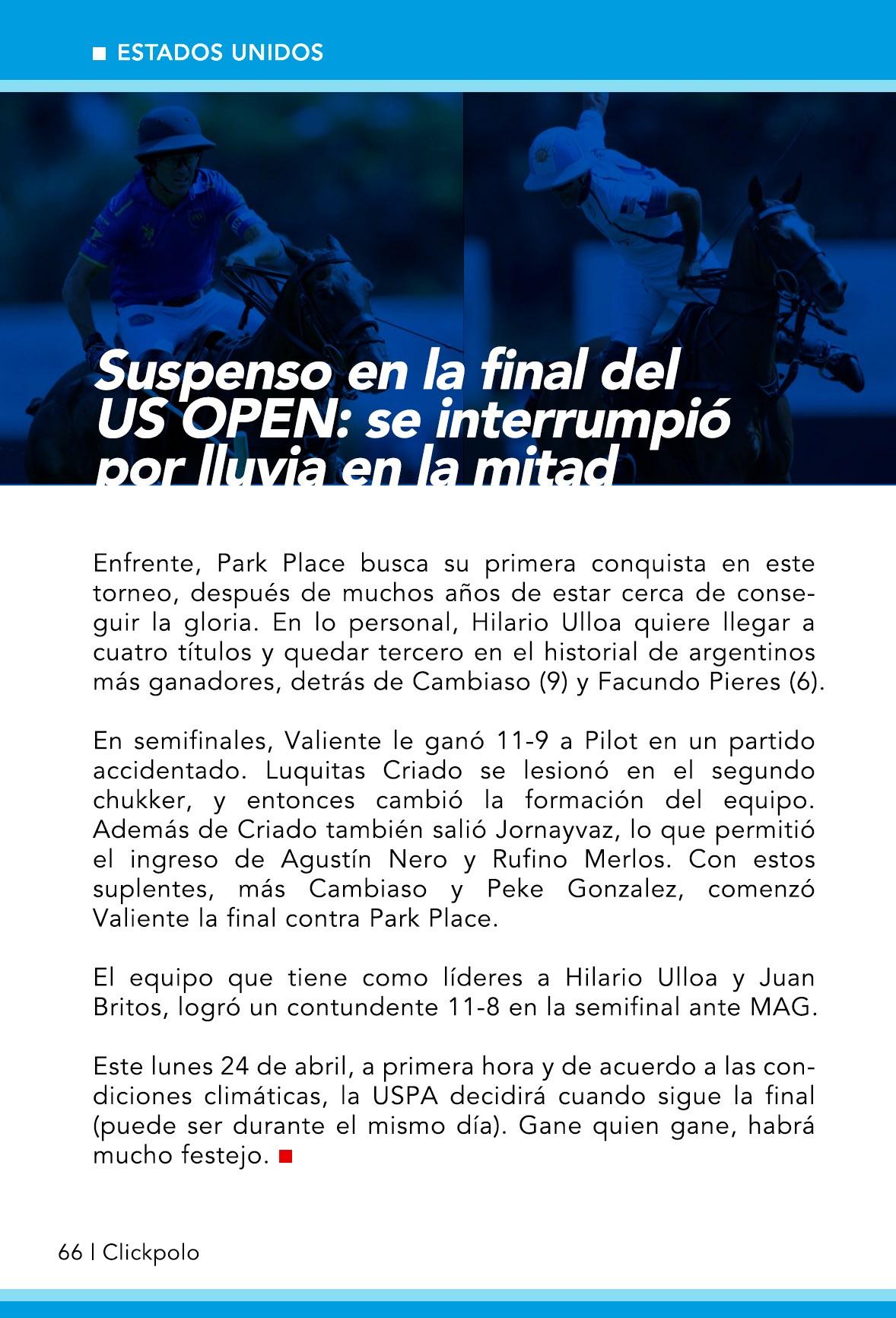 ■ ESTADOS UNIDOS

Suspenso en la final del US OPEN: se interrumpió por lluvia en la mitad

Enfrente, Park Place busca su primera conquista en este torneo, después de muchos años de estar cerca de conseguir la gloria. En lo personal, Hilario Ulloa quiere llegar a cuatro títulos y quedar tercero en el historial de argentinos más ganadores, detrás de Cambiaso (9) y Facundo Pieres (6).

En semifinales, Valiente le ganó 11-9 a Pilot en un partido accidentado. Luquitas Criado se lesionó en el segundo chukker, y entonces cambió la formación del equipo. Además de Criado también salió Jornayvaz, lo que permitió el ingreso de Agustín Nero y Rufino Merlos. Con estos suplentes, más Cambiaso y Peke Gonzalez, comenzó Valiente la final contra Park Place.

El equipo que tiene como líderes a Hilario Ulloa y Juan Britos, logró un contundente 11-8 en la semifinal ante MAG.

Este lunes 24 de abril, a primera hora y de acuerdo a las condiciones climáticas, la USPA decidirá cuando sigue la final (puede ser durante el mismo día). Gane quien gane, habrá mucho festejo. ■

66 | Clickpolo